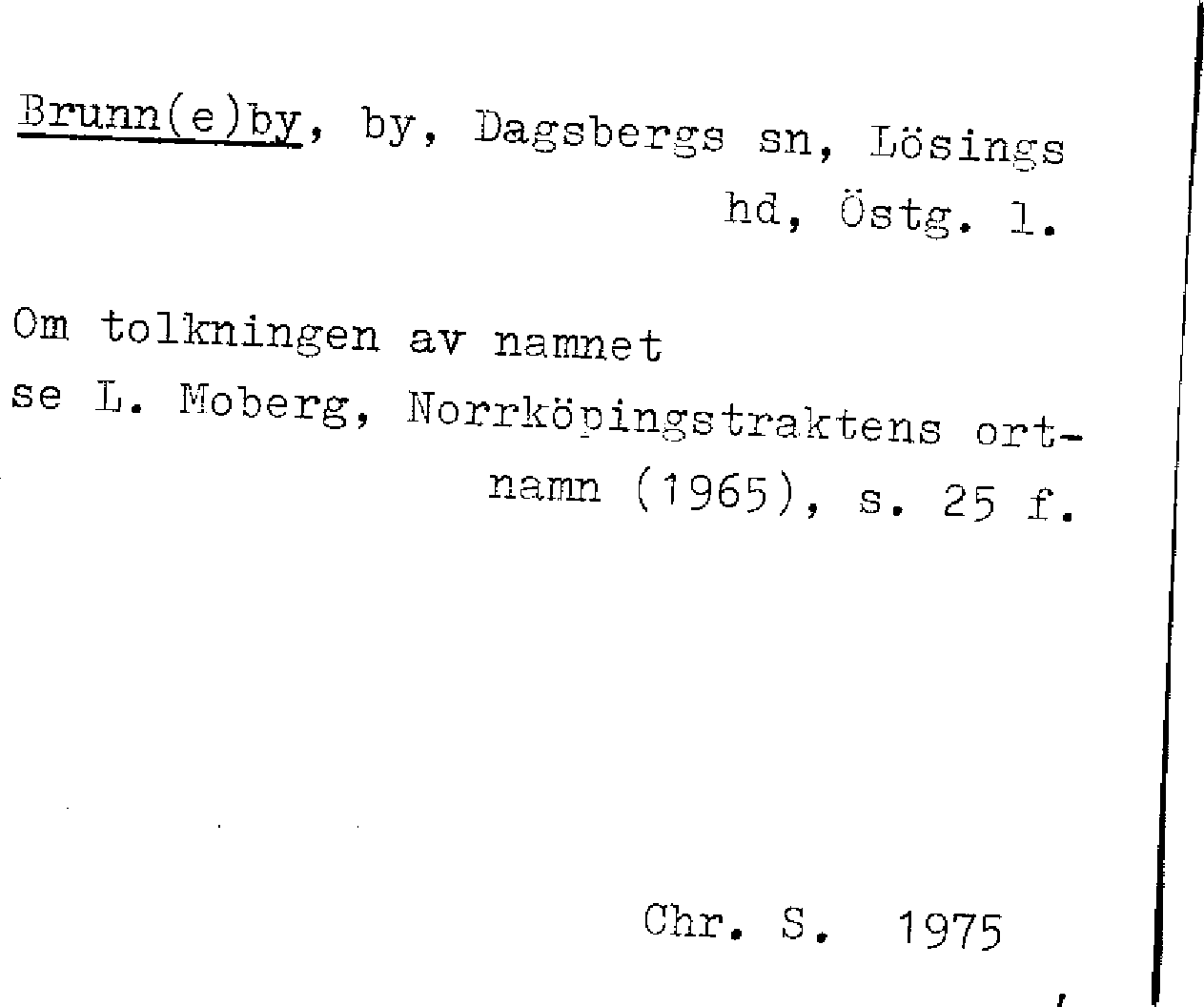 Brunn(e)by, by, Dagsbergs sn, Lösings hd, Östg. l.

Om tolkningen av namnet se L. Moberg, Norrköpingstraktens ortnamn (1965), s. 25 f.

Chr. S. 1975